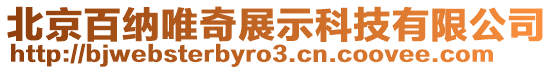 北京百纳唯奇展示科技有限公司
http://bjwebsterbyro3.cn.coovee.com